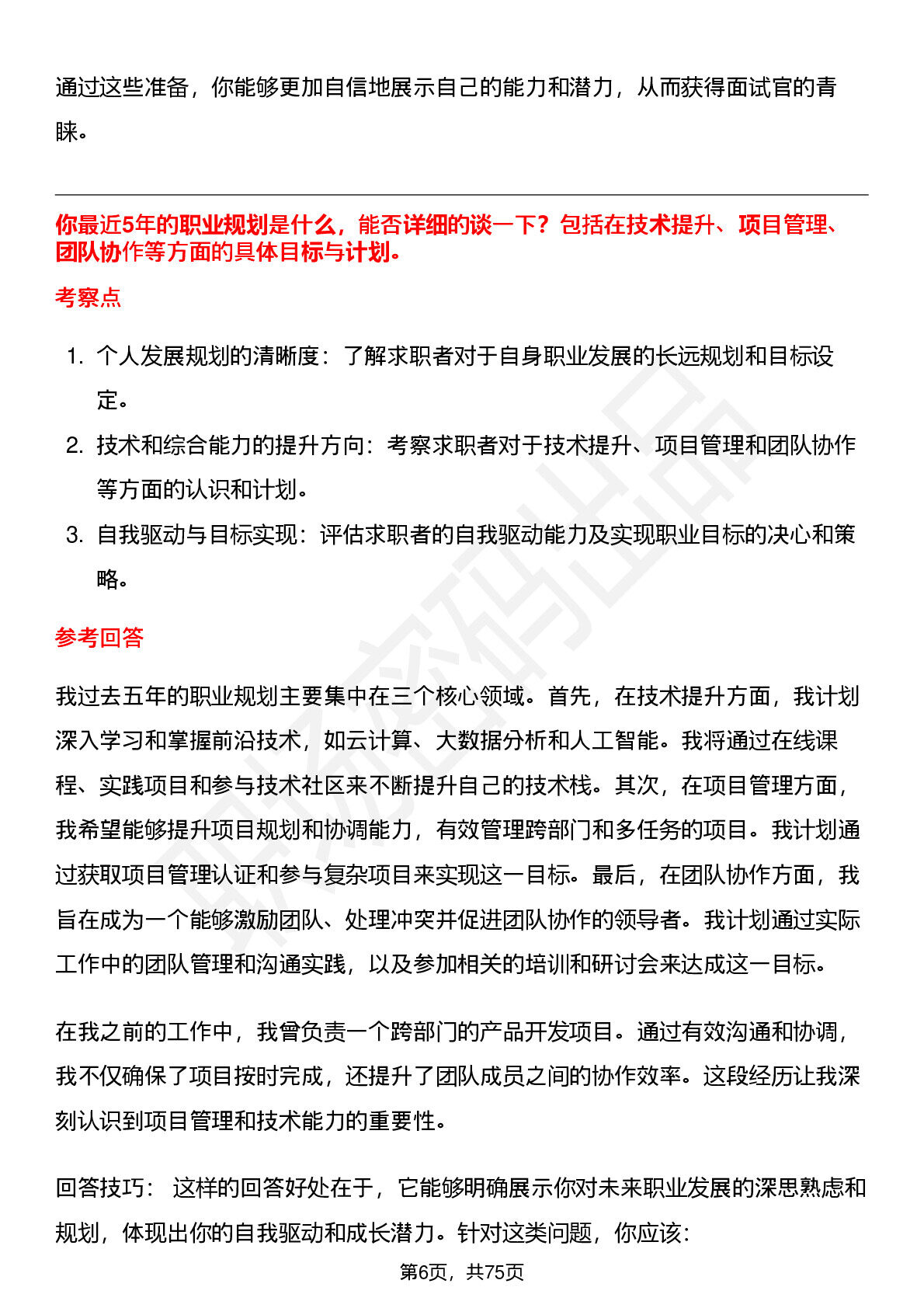 通过这些准备，你能够更加自信地展示自己的能力和潜力，从而获得面试官的青睐。

你最近5年的职业规划是什么，能否详细的谈一下？包括在技术提升、项目管理、团队协作等方面的具体目标与计划。

考察点

1. 个人发展规划的清晰度：了解求职者对于自身职业发展的长远规划和目标设定。
2. 技术和综合能力的提升方向：考察求职者对于技术提升、项目管理和团队协作等方面的认识和计划。
3. 自我驱动与目标实现：评估求职者的自我驱动能力及实现职业目标的决心和策略。

参考回答

我过去五年的职业规划主要集中在三个核心领域。首先，在技术提升方面，我计划深入学习和掌握前沿技术，如云计算、大数据分析和人工智能。我将通过在线课程、实践项目和参与技术社区来不断提升自己的技术栈。其次，在项目管理方面，我希望能够提升项目规划和协调能力，有效管理跨部门和多任务的项目。我计划通过获取项目管理认证和参与复杂项目来实现这一目标。最后，在团队协作方面，我旨在成为一个能够激励团队、处理冲突并促进团队协作的领导者。我计划通过实际工作中的团队管理和沟通实践，以及参加相关的培训和研讨会来达成这一目标。

在我之前的工作中，我曾负责一个跨部门的产品开发项目。通过有效沟通和协调，我不仅确保了项目按时完成，还提升了团队成员之间的协作效率。这段经历让我深刻认识到项目管理和技术能力的重要性。

回答技巧： 这样的回答好处在于，它能够明确展示你对未来职业发展的深思熟虑和规划，体现出你的自我驱动和成长潜力。针对这类问题，你应该:

第6页，共75页

职场密码出品